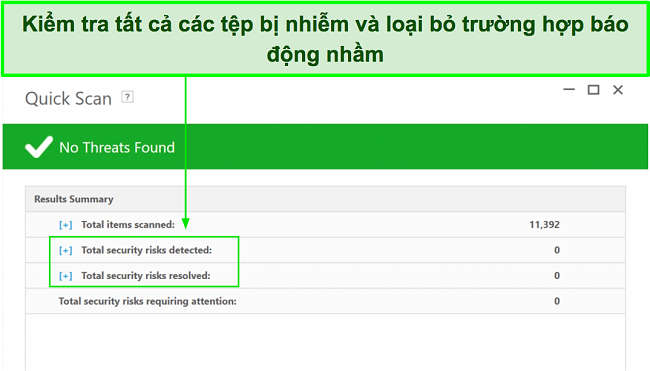 Kiểm tra tất cả các tệp bị nhiễm và loại bỏ trường hợp báo động nhầm

Quick Scan ?

No Threats Found

Results Summary

| | |
|---|---|
| [+] Total items scanned: | 11,392 |
| [+] Total security risks detected: | 0 |
| [+] Total security risks resolved: | 0 |
| Total security risks requiring attention: | 0 |